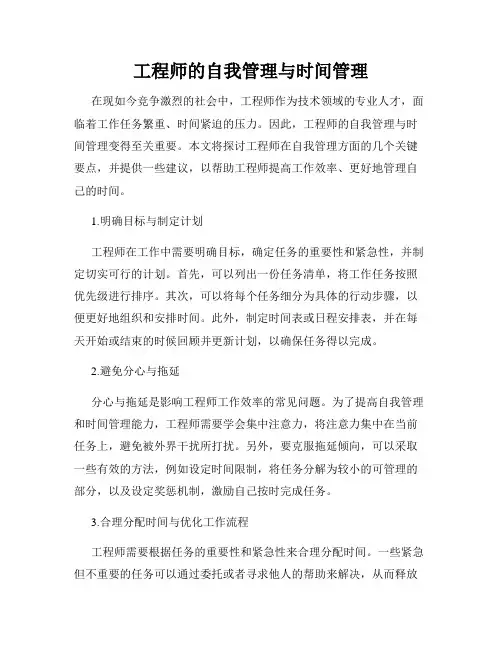 工程师的自我管理与时间管理

在现如今竞争激烈的社会中，工程师作为技术领域的专业人才，面临着工作任务繁重、时间紧迫的压力。因此，工程师的自我管理与时间管理变得至关重要。本文将探讨工程师在自我管理方面的几个关键要点，并提供一些建议，以帮助工程师提高工作效率、更好地管理自己的时间。

1.明确目标与制定计划

工程师在工作中需要明确目标，确定任务的重要性和紧急性，并制定切实可行的计划。首先，可以列出一份任务清单，将工作任务按照优先级进行排序。其次，可以将每个任务细分为具体的行动步骤，以便更好地组织和安排时间。此外，制定时间表或日程安排表，并在每天开始或结束的时候回顾并更新计划，以确保任务得以完成。

2.避免分心与拖延

分心与拖延是影响工程师工作效率的常见问题。为了提高自我管理和时间管理能力，工程师需要学会集中注意力，将注意力集中在当前任务上，避免被外界干扰所打扰。另外，要克服拖延倾向，可以采取一些有效的方法，例如设定时间限制，将任务分解为较小的可管理的部分，以及设定奖惩机制，激励自己按时完成任务。

3.合理分配时间与优化工作流程

工程师需要根据任务的重要性和紧急性来合理分配时间。一些紧急但不重要的任务可以通过委托或者寻求他人的帮助来解决，从而释放